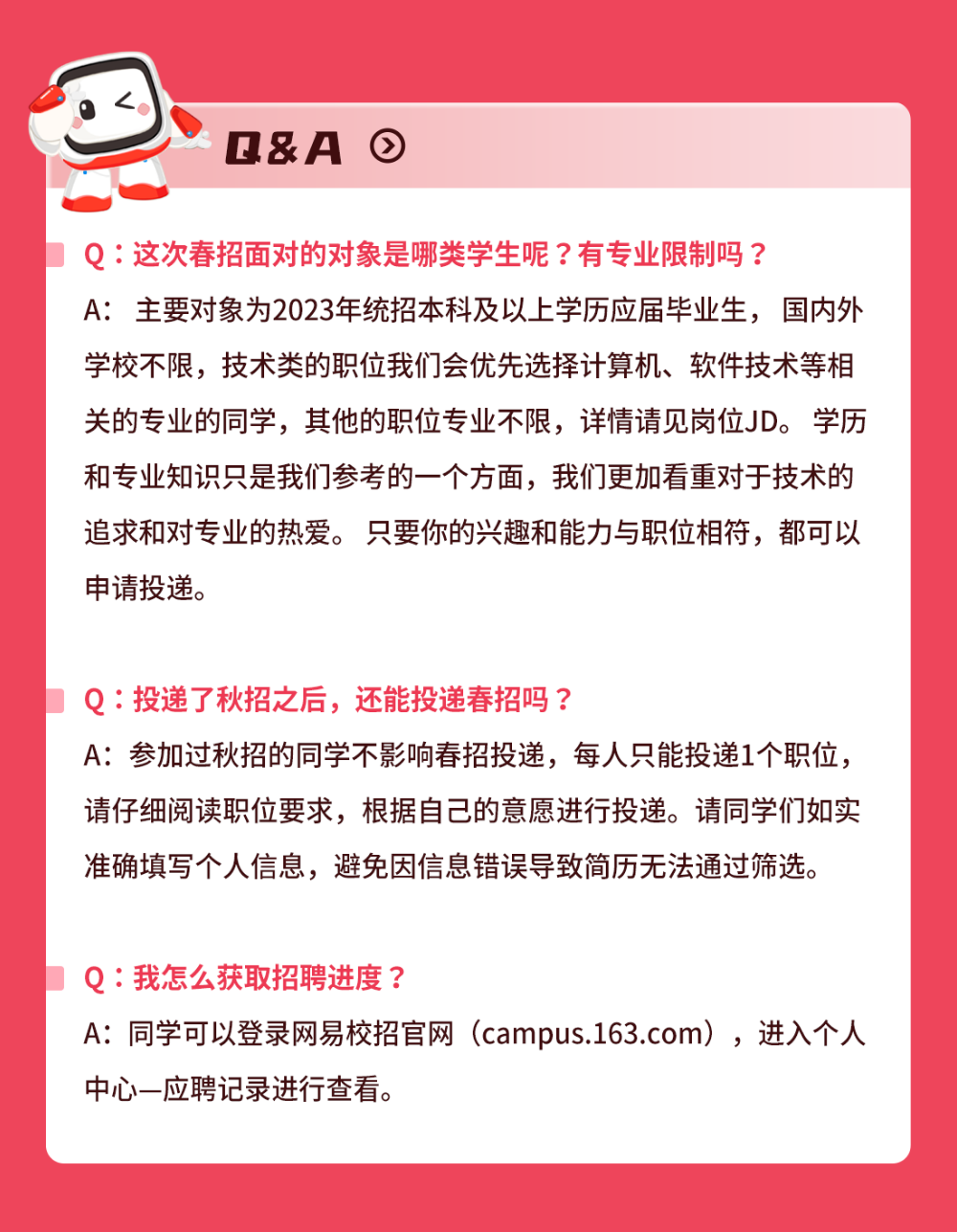 Q&A

Q：这次春招面对的对象是哪类学生呢？有专业限制吗？

A： 主要对象为2023年统招本科及以上学历应届毕业生， 国内外学校不限，技术类的职位我们会优先选择计算机、软件技术等相关的专业的同学，其他的职位专业不限，详情请见岗位JD。 学历和专业知识只是我们参考的一个方面，我们更加看重对于技术的追求和对专业的热爱。 只要你的兴趣和能力与职位相符，都可以申请投递。

Q：投递了秋招之后，还能投递春招吗？

A：参加过秋招的同学不影响春招投递，每人只能投递1个职位，请仔细阅读职位要求，根据自己的意愿进行投递。请同学们如实准确填写个人信息，避免因信息错误导致简历无法通过筛选。

Q：我怎么获取招聘进度？

A：同学可以登录网易校招官网（campus.163.com），进入个人中心—应聘记录进行查看。